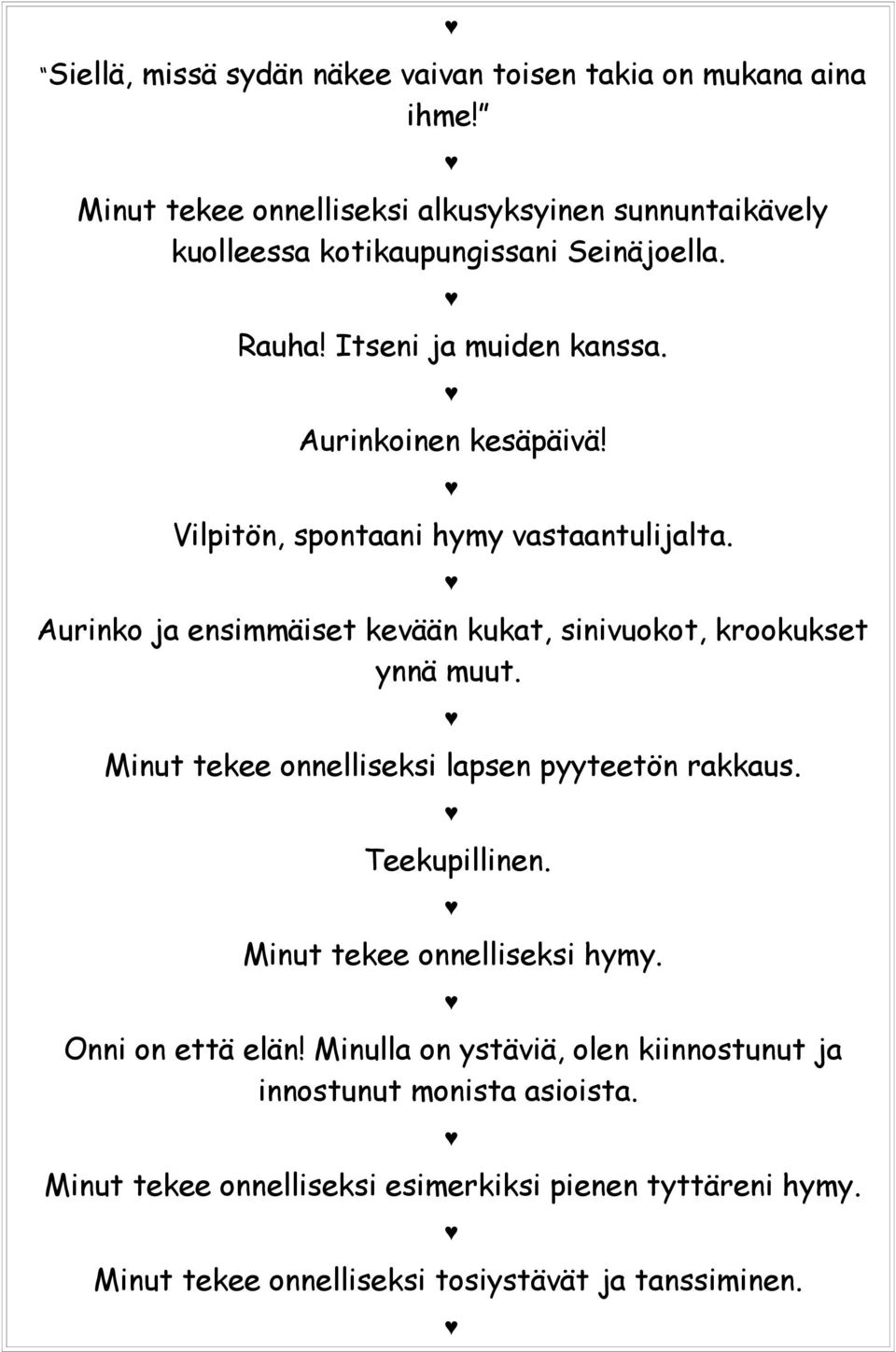 ♥

"Siellä, missä sydän näkee vaivan toisen takia on mukana aina ihme!"

♥

Minut tekee onnelliseksi alkusyksyinen sunnuntaikävely kuolleessa kotikaupungissani Seinäjoella.

♥

Rauha! Itseni ja muiden kanssa.

♥

Aurinkoinen kesäpäivä!

♥

Vilpitön, spontaani hymy vastaantulijalta.

♥

Aurinko ja ensimmäiset kevään kukat, sinivuokot, krookukset ynnä muut.

♥

Minut tekee onnelliseksi lapsen pyyteetön rakkaus.

♥

Teekupillinen.

♥

Minut tekee onnelliseksi hymy.

♥

Onni on että elän! Minulla on ystäviä, olen kiinnostunut ja innostunut monista asioista.

♥

Minut tekee onnelliseksi esimerkiksi pienen tyttäreni hymy.

♥

Minut tekee onnelliseksi tosiystävät ja tanssiminen.

♥